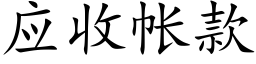 应收帐款